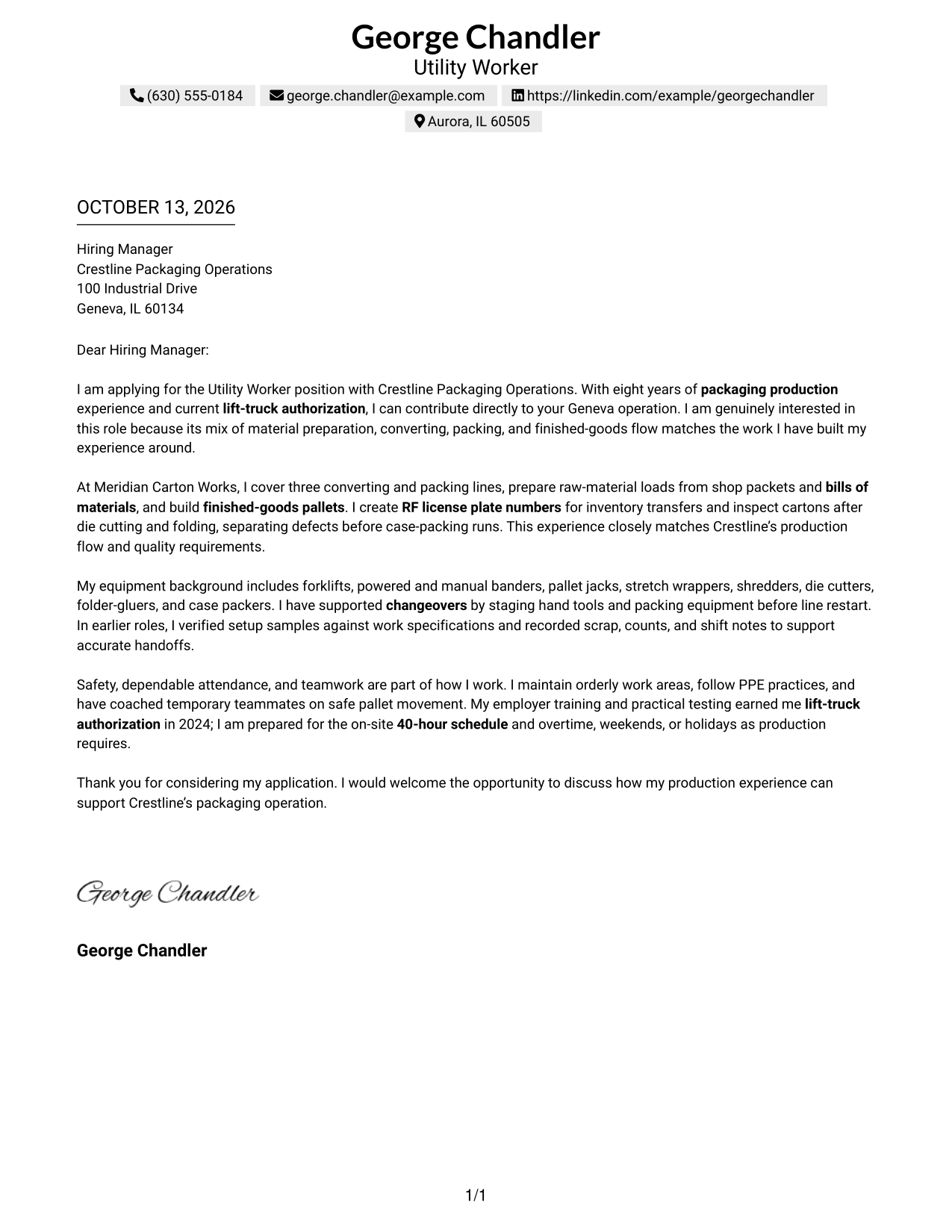 George Chandler
Utility Worker

(630) 555-0184 george.chandler@example.com https://linkedin.com/example/georgechandler
Aurora, IL 60505

OCTOBER 13, 2026

Hiring Manager
Crestline Packaging Operations
100 Industrial Drive
Geneva, IL 60134

Dear Hiring Manager:

I am applying for the Utility Worker position with Crestline Packaging Operations. With eight years of packaging production experience and current lift-truck authorization, I can contribute directly to your Geneva operation. I am genuinely interested in this role because its mix of material preparation, converting, packing, and finished-goods flow matches the work I have built my experience around.

At Meridian Carton Works, I cover three converting and packing lines, prepare raw-material loads from shop packets and bills of materials, and build finished-goods pallets. I create RF license plate numbers for inventory transfers and inspect cartons after die cutting and folding, separating defects before case-packing runs. This experience closely matches Crestline's production flow and quality requirements.

My equipment background includes forklifts, powered and manual banders, pallet jacks, stretch wrappers, shredders, die cutters, folder-gluers, and case packers. I have supported changeovers by staging hand tools and packing equipment before line restart. In earlier roles, I verified setup samples against work specifications and recorded scrap, counts, and shift notes to support accurate handoffs.

Safety, dependable attendance, and teamwork are part of how I work. I maintain orderly work areas, follow PPE practices, and have coached temporary teammates on safe pallet movement. My employer training and practical testing earned me lift-truck authorization in 2024; I am prepared for the on-site 40-hour schedule and overtime, weekends, or holidays as production requires.

Thank you for considering my application. I would welcome the opportunity to discuss how my production experience can support Crestline's packaging operation.

George Chandler

George Chandler

1/1